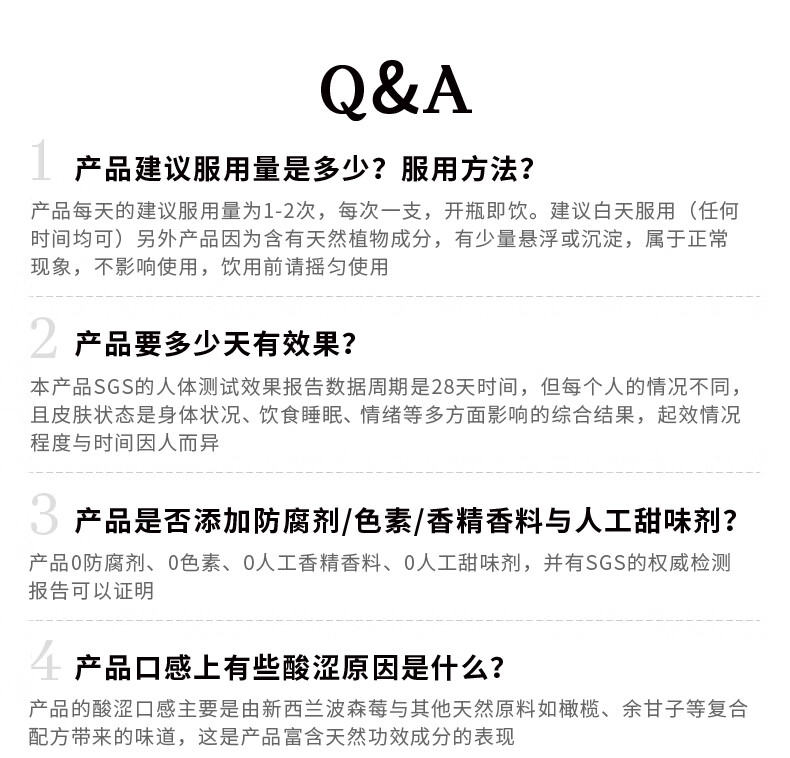 Q&A

1 产品建议服用量是多少？服用方法？

产品每天的建议服用量为1-2次，每次一支，开瓶即饮。建议白天服用（任何时间均可）另外产品因为含有天然植物成分，有少量悬浮或沉淀，属于正常现象，不影响使用，饮用前请摇匀使用

2 产品要多少天有效果？

本产品SGS的人体测试效果报告数据周期是28天时间，但每个人的情况不同，且皮肤状态是身体状况、饮食睡眠、情绪等多方面影响的综合结果，起效情况程度与时间因人而异

3 产品是否添加防腐剂/色素/香精香料与人工甜味剂？

产品0防腐剂、0色素、0人工香精香料、0人工甜味剂，并有SGS的权威检测报告可以证明

4 产品口感上有些酸涩原因是什么？

产品的酸涩口感主要是由新西兰波森莓与其他天然原料如橄榄、余甘子等复合配方带来的味道，这是产品富含天然功效成分的表现